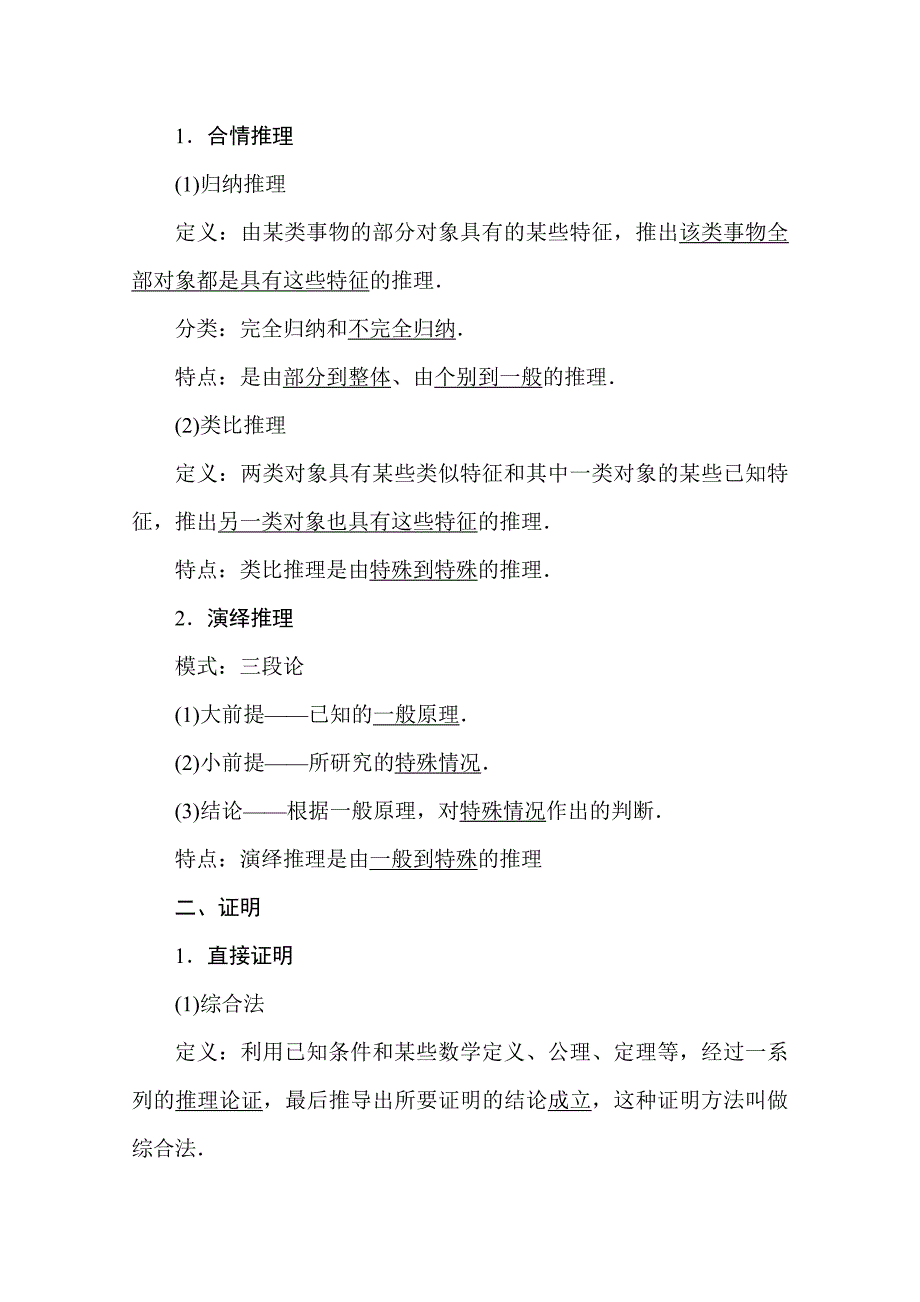 1．合情推理

(1)归纳推理

定义：由某类事物的部分对象具有的某些特征，推出该类事物全部对象都是具有这些特征的推理．

分类：完全归纳和不完全归纳．

特点：是由部分到整体、由个别到一般的推理．

(2)类比推理

定义：两类对象具有某些类似特征和其中一类对象的某些已知特征，推出另一类对象也具有这些特征的推理．

特点：类比推理是由特殊到特殊的推理．

2．演绎推理

模式：三段论

(1)大前提——已知的一般原理．

(2)小前提——所研究的特殊情况．

(3)结论——根据一般原理，对特殊情况作出的判断．

特点：演绎推理是由一般到特殊的推理

二、证明

1．直接证明

(1)综合法

定义：利用已知条件和某些数学定义、公理、定理等，经过一系列的推理论证，最后推导出所要证明的结论成立，这种证明方法叫做综合法．